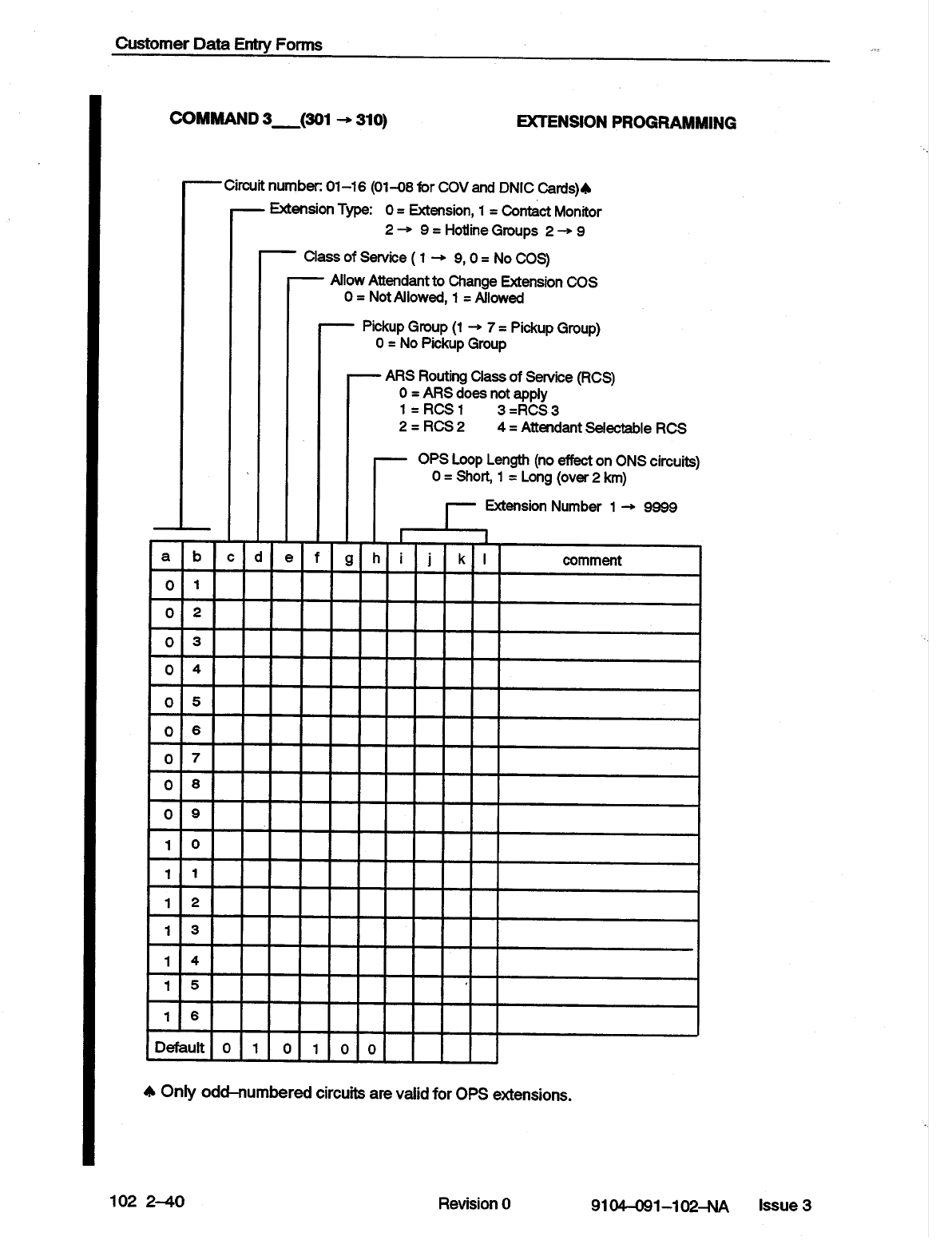 Customer Data Entry Forms

COMMAND 3___(301 → 310)

EXTENSION PROGRAMMING

Circuit number: 01–16 (01–08 for COV and DNIC Cards)♠

Extension Type: 0 = Extension, 1 = Contact Monitor
2 → 9 = Hotline Groups 2 → 9

Class of Service ( 1 → 9, 0 = No COS)

Allow Attendant to Change Extension COS
0 = Not Allowed, 1 = Allowed

Pickup Group (1 → 7 = Pickup Group)
0 = No Pickup Group

ARS Routing Class of Service (RCS)
0 = ARS does not apply
1 = RCS 1 3 =RCS 3
2 = RCS 2 4 = Attendant Selectable RCS

OPS Loop Length (no effect on ONS circuits)
0 = Short, 1 = Long (over 2 km)

Extension Number 1 → 9999

| a | b | c | d | e | f | g | h | i | j | k | l | comment |
|---|---|---|---|---|---|---|---|---|---|---|---|---|
| 0 | 1 | | | | | | | | | | | |
| 0 | 2 | | | | | | | | | | | |
| 0 | 3 | | | | | | | | | | | |
| 0 | 4 | | | | | | | | | | | |
| 0 | 5 | | | | | | | | | | | |
| 0 | 6 | | | | | | | | | | | |
| 0 | 7 | | | | | | | | | | | |
| 0 | 8 | | | | | | | | | | | |
| 0 | 9 | | | | | | | | | | | |
| 1 | 0 | | | | | | | | | | | |
| 1 | 1 | | | | | | | | | | | |
| 1 | 2 | | | | | | | | | | | |
| 1 | 3 | | | | | | | | | | | |
| 1 | 4 | | | | | | | | | | | |
| 1 | 5 | | | | | | | | | | | |
| 1 | 6 | | | | | | | | | | | |
| Default | | 0 | 1 | 0 | 1 | 0 | 0 | | | | | |

♠ Only odd–numbered circuits are valid for OPS extensions.

102 2–40

Revision 0

9104–091–102–NA Issue 3